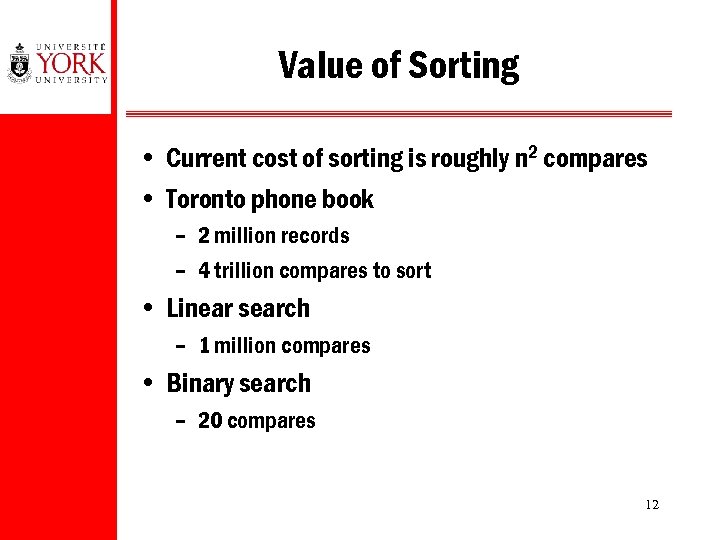 UNIVERSITÉ YORK UNIVERSITY

Value of Sorting

• Current cost of sorting is roughly $n^2$ compares
• Toronto phone book
 – 2 million records
 – 4 trillion compares to sort
• Linear search
 – 1 million compares
• Binary search
 – 20 compares

12